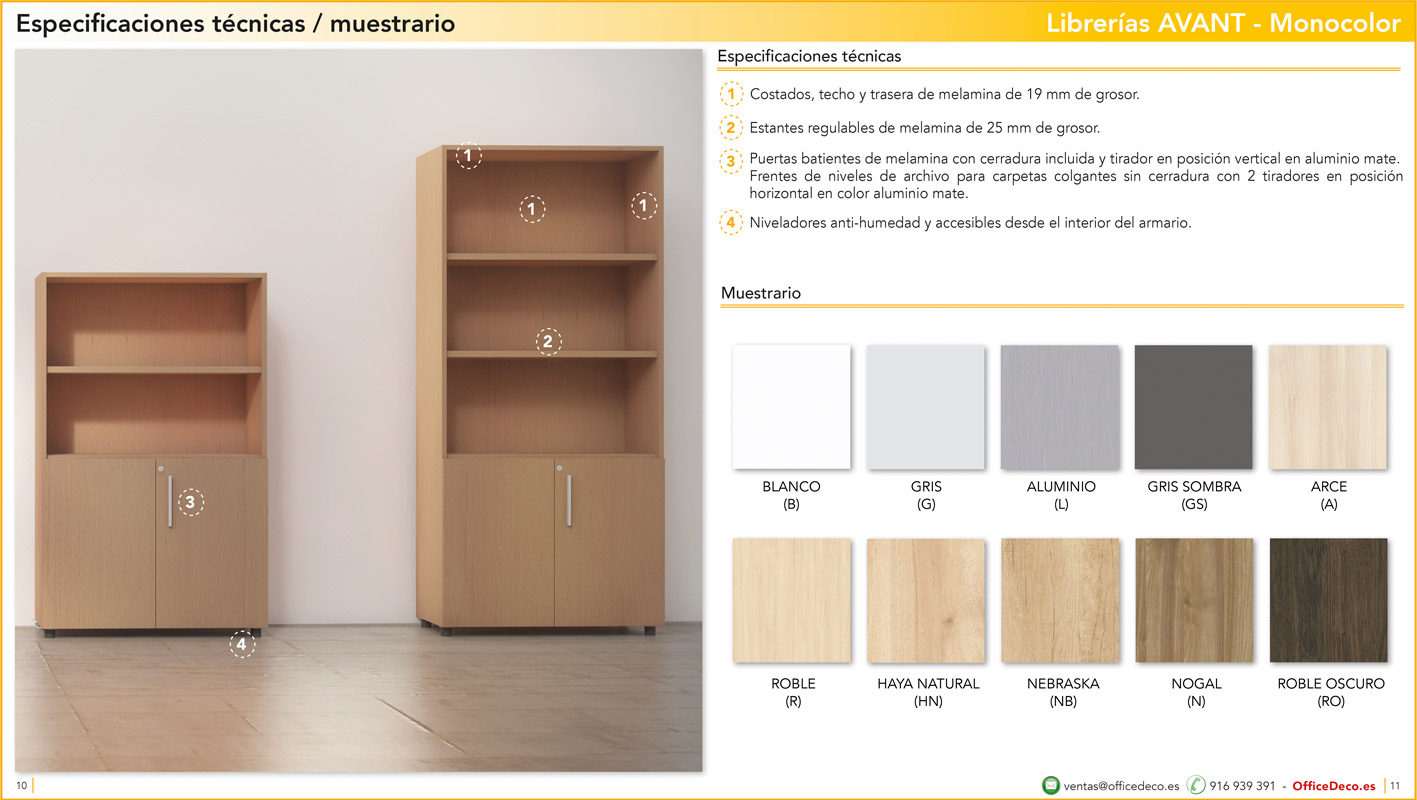 Especificaciones técnicas / muestrario

Librerías AVANT - Monocolor

1

1

1

2

3

4

Especificaciones técnicas

1 Costados, techo y trasera de melamina de 19 mm de grosor.

2 Estantes regulables de melamina de 25 mm de grosor.

3 Puertas batientes de melamina con cerradura incluida y tirador en posición vertical en aluminio mate. Frentes de niveles de archivo para carpetas colgantes sin cerradura con 2 tiradores en posición horizontal en color aluminio mate.

4 Niveladores anti-humedad y accesibles desde el interior del armario.

Muestrario

BLANCO (B)

GRIS (G)

ALUMINIO (L)

GRIS SOMBRA (GS)

ARCE (A)

ROBLE (R)

HAYA NATURAL (HN)

NEBRASKA (NB)

NOGAL (N)

ROBLE OSCURO (RO)

10

ventas@officedeco.es 916 939 391 - OfficeDeco.es 11